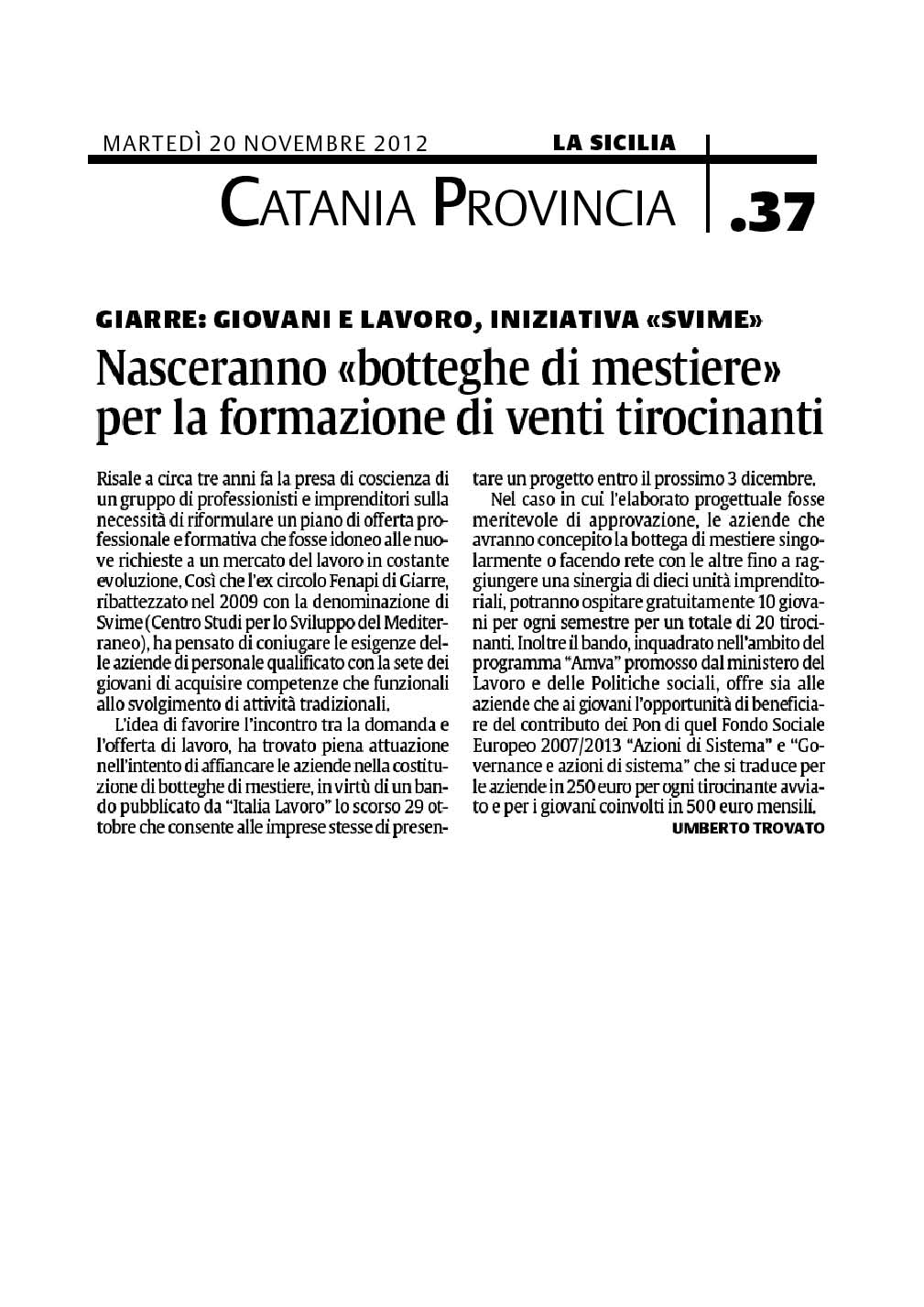 MARTEDÌ 20 NOVEMBRE 2012 LA SICILIA

CATANIA PROVINCIA .37

GIARRE: GIOVANI E LAVORO, INIZIATIVA «SVIME»

Nasceranno «botteghe di mestiere» per la formazione di venti tirocinanti

Risale a circa tre anni fa la presa di coscienza di un gruppo di professionisti e imprenditori sulla necessità di riformulare un piano di offerta professionale e formativa che fosse idoneo alle nuove richieste a un mercato del lavoro in costante evoluzione. Così che l'ex circolo Fenapi di Giarre, ribattezzato nel 2009 con la denominazione di Svime (Centro Studi per lo Sviluppo del Mediterraneo), ha pensato di coniugare le esigenze delle aziende di personale qualificato con la sete dei giovani di acquisire competenze che funzionali allo svolgimento di attività tradizionali.

L'idea di favorire l'incontro tra la domanda e l'offerta di lavoro, ha trovato piena attuazione nell'intento di affiancare le aziende nella costituzione di botteghe di mestiere, in virtù di un bando pubblicato da "Italia Lavoro" lo scorso 29 ottobre che consente alle imprese stesse di presentare un progetto entro il prossimo 3 dicembre.

Nel caso in cui l'elaborato progettuale fosse meritevole di approvazione, le aziende che avranno concepito la bottega di mestiere singolarmente o facendo rete con le altre fino a raggiungere una sinergia di dieci unità imprenditoriali, potranno ospitare gratuitamente 10 giovani per ogni semestre per un totale di 20 tirocinanti. Inoltre il bando, inquadrato nell'ambito del programma "Amva" promosso dal ministero del Lavoro e delle Politiche sociali, offre sia alle aziende che ai giovani l'opportunità di beneficiare del contributo dei Pon di quel Fondo Sociale Europeo 2007/2013 "Azioni di Sistema" e "Governance e azioni di sistema" che si traduce per le aziende in 250 euro per ogni tirocinante avviato e per i giovani coinvolti in 500 euro mensili.

UMBERTO TROVATO